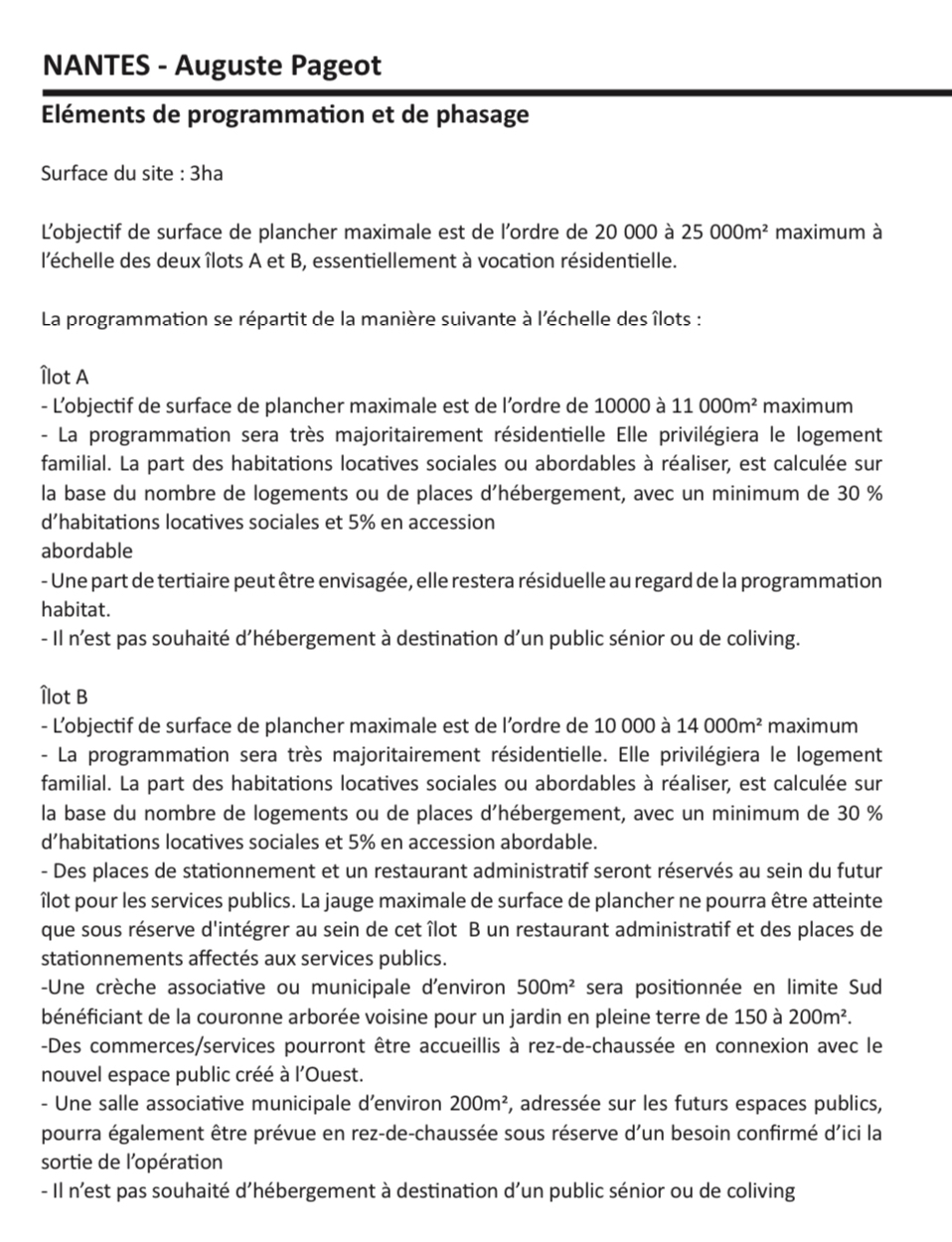 NANTES - Auguste Pageot

Eléments de programmation et de phasage

Surface du site : 3ha

L'objectif de surface de plancher maximale est de l'ordre de 20 000 à 25 000m² maximum à l'échelle des deux îlots A et B, essentiellement à vocation résidentielle.

La programmation se répartit de la manière suivante à l'échelle des îlots :

Îlot A
- L'objectif de surface de plancher maximale est de l'ordre de 10000 à 11 000m² maximum
- La programmation sera très majoritairement résidentielle Elle privilégiera le logement familial. La part des habitations locatives sociales ou abordables à réaliser, est calculée sur la base du nombre de logements ou de places d'hébergement, avec un minimum de 30 % d'habitations locatives sociales et 5% en accession
abordable
- Une part de tertiaire peut être envisagée, elle restera résiduelle au regard de la programmation habitat.
- Il n'est pas souhaité d'hébergement à destination d'un public sénior ou de coliving.

Îlot B
- L'objectif de surface de plancher maximale est de l'ordre de 10 000 à 14 000m² maximum
- La programmation sera très majoritairement résidentielle. Elle privilégiera le logement familial. La part des habitations locatives sociales ou abordables à réaliser, est calculée sur la base du nombre de logements ou de places d'hébergement, avec un minimum de 30 % d'habitations locatives sociales et 5% en accession abordable.
- Des places de stationnement et un restaurant administratif seront réservés au sein du futur îlot pour les services publics. La jauge maximale de surface de plancher ne pourra être atteinte que sous réserve d'intégrer au sein de cet îlot B un restaurant administratif et des places de stationnements affectés aux services publics.
-Une crèche associative ou municipale d'environ 500m² sera positionnée en limite Sud bénéficiant de la couronne arborée voisine pour un jardin en pleine terre de 150 à 200m².
-Des commerces/services pourront être accueillis à rez-de-chaussée en connexion avec le nouvel espace public créé à l'Ouest.
- Une salle associative municipale d'environ 200m², adressée sur les futurs espaces publics, pourra également être prévue en rez-de-chaussée sous réserve d'un besoin confirmé d'ici la sortie de l'opération
- Il n'est pas souhaité d'hébergement à destination d'un public sénior ou de coliving